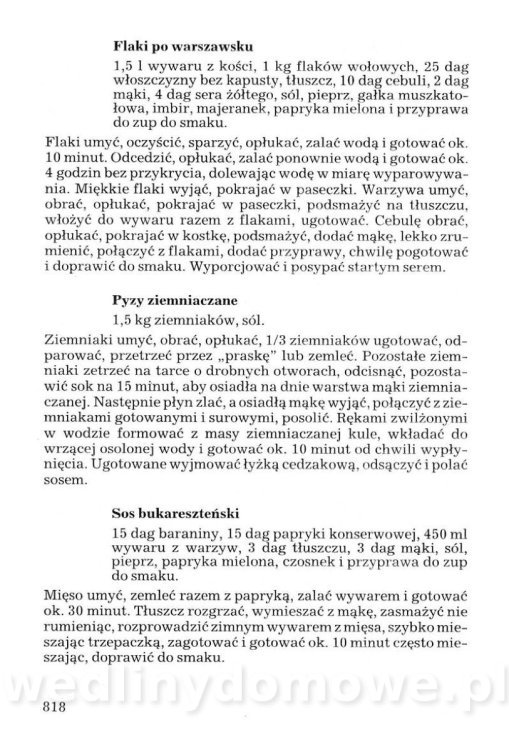 Flaki po warszawsku

1,5 l wywaru z kości, 1 kg flaków wołowych, 25 dag włoszczyzny bez kapusty, tłuszcz, 10 dag cebuli, 2 dag mąki, 4 dag sera żółtego, sól, pieprz, gałka muszkatołowa, imbir, majeranek, papryka mielona i przyprawa do zup do smaku.

Flaki umyć, oczyścić, sparzyć, opłukać, zalać wodą i gotować ok. 10 minut. Odcedzić, opłukać, zalać ponownie wodą i gotować ok. 4 godzin bez przykrycia, dolewając wodę w miarę wyparowywania. Miękkie flaki wyjąć, pokrajać w paseczki. Warzywa umyć, obrać, opłukać, pokrajać w paseczki, podsmażyć na tłuszczu, włożyć do wywaru razem z flakami, ugotować. Cebulę obrać, opłukać, pokrajać w kostkę, podsmażyć, dodać mąkę, lekko zrumienić, połączyć z flakami, dodać przyprawy, chwilę pogotować i doprawić do smaku. Wyporcjować i posypać startym serem.

Pyzy ziemniaczane

1,5 kg ziemniaków, sól.

Ziemniaki umyć, obrać, opłukać, 1/3 ziemniaków ugotować, odparować, przetrzeć przez „praskę" lub zemleć. Pozostałe ziemniaki zetrzeć na tarce o drobnych otworach, odcisnąć, pozostawić sok na 15 minut, aby osiadła na dnie warstwa mąki ziemniaczanej. Następnie płyn zlać, a osiadłą mąkę wyjąć, połączyć z ziemniakami gotowanymi i surowymi, posolić. Rękami zwilżonymi w wodzie formować z masy ziemniaczanej kule, wkładać do wrzącej osolonej wody i gotować ok. 10 minut od chwili wypłynięcia. Ugotowane wyjmować łyżką cedzakową, odsączyć i polać sosem.

Sos bukareszteński

15 dag baraniny, 15 dag papryki konserwowej, 450 ml wywaru z warzyw, 3 dag tłuszczu, 3 dag mąki, sól, pieprz, papryka mielona, czosnek i przyprawa do zup do smaku.

Mięso umyć, zemleć razem z papryką, zalać wywarem i gotować ok. 30 minut. Tłuszcz rozgrzać, wymieszać z mąkę, zasmażyć nie rumieniąc, rozprowadzić zimnym wywarem z mięsa, szybko mieszając trzepaczką, zagotować i gotować ok. 10 minut często mieszając, doprawić do smaku.

818

wedlinydomowe.pl